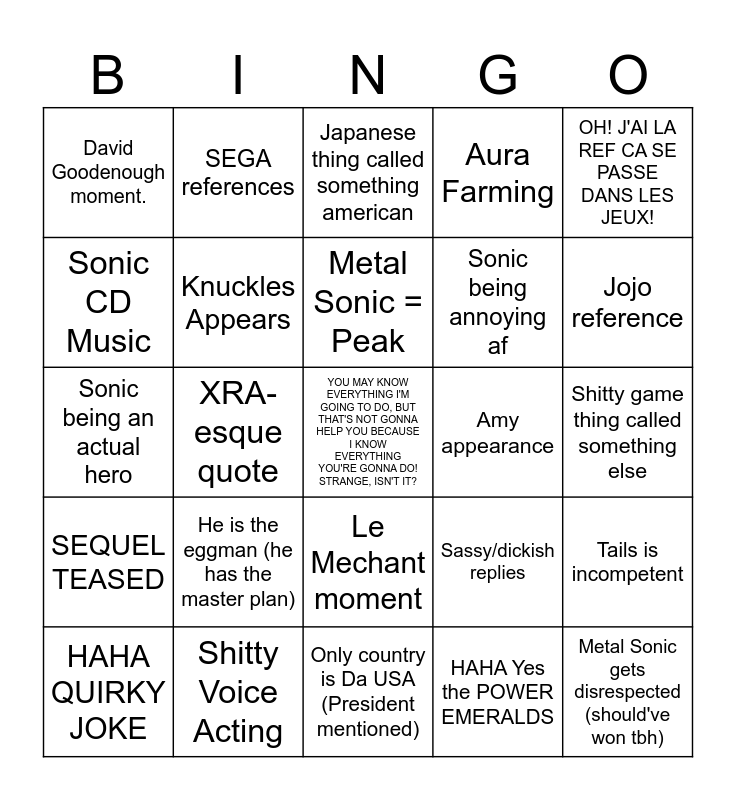 | B | I | N | G | O |
|---|---|---|---|---|
| David Goodenough moment. | SEGA references | Japanese thing called something american | Aura Farming | OH! J'AI LA REF CA SE PASSE DANS LES JEUX! |
| Sonic CD Music | Knuckles Appears | Metal Sonic = Peak | Sonic being annoying af | Jojo reference |
| Sonic being an actual hero | XRA-esque quote | YOU MAY KNOW EVERYTHING I'M GOING TO DO, BUT THAT'S NOT GONNA HELP YOU BECAUSE I KNOW EVERYTHING YOU'RE GONNA DO! STRANGE, ISN'T IT? | Amy appearance | Shitty game thing called something else |
| SEQUEL TEASED | He is the eggman (he has the master plan) | Le Mechant moment | Sassy/dickish replies | Tails is incompetent |
| HAHA QUIRKY JOKE | Shitty Voice Acting | Only country is Da USA (President mentioned) | HAHA Yes the POWER EMERALDS | Metal Sonic gets disrespected (should've won tbh) |